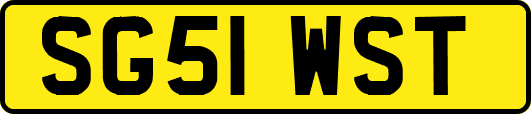 SG51 WST